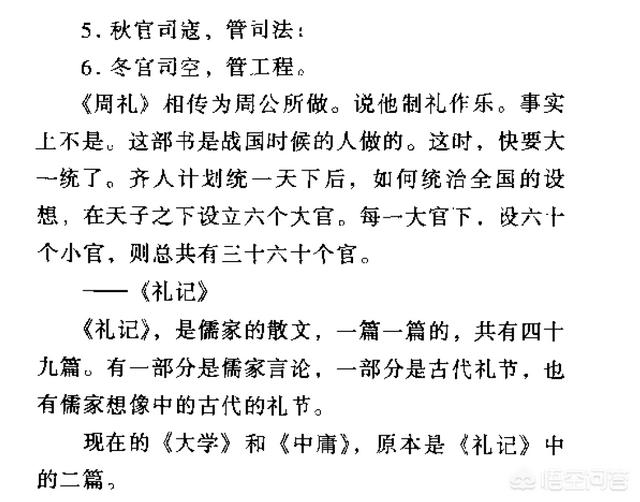 5. 秋官司寇，管司法；

6. 冬官司空，管工程。

《周礼》相传为周公所做。说他制礼作乐。事实上不是。这部书是战国时候的人做的。这时，快要大一统了。齐人计划统一天下后，如何统治全国的设想，在天子之下设立六个大官。每一大官下，设六十个小官，则总共有三十六十个官。

——《礼记》

《礼记》，是儒家的散文，一篇一篇的，共有四十九篇。有一部分是儒家言论，一部分是古代礼节，也有儒家想像中的古代的礼节。

现在的《大学》和《中庸》，原本是《礼记》中的二篇。

悟空问答